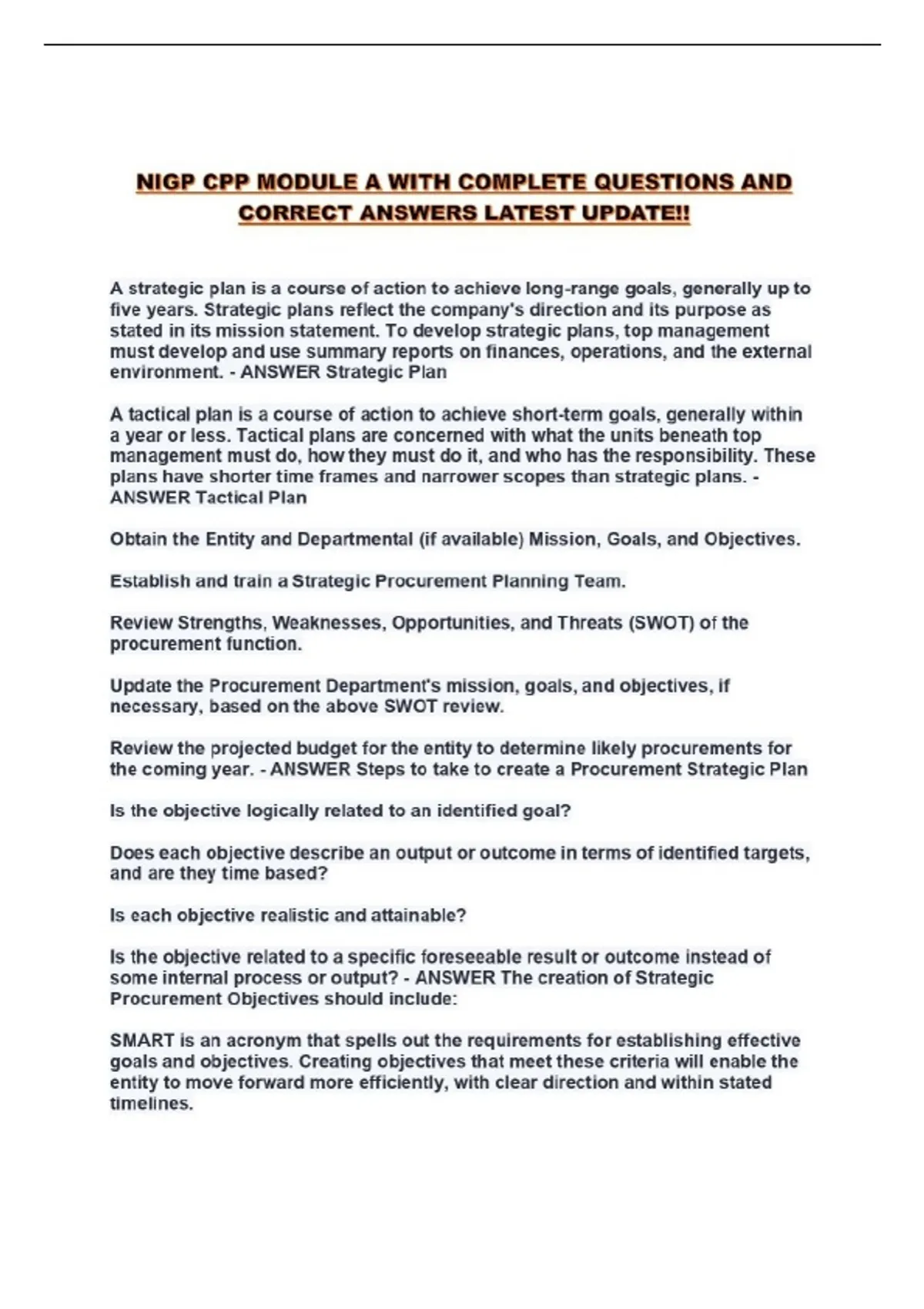 NIGP CPP MODULE A WITH COMPLETE QUESTIONS AND CORRECT ANSWERS LATEST UPDATE!!

A strategic plan is a course of action to achieve long-range goals, generally up to five years. Strategic plans reflect the company's direction and its purpose as stated in its mission statement. To develop strategic plans, top management must develop and use summary reports on finances, operations, and the external environment. - ANSWER Strategic Plan

A tactical plan is a course of action to achieve short-term goals, generally within a year or less. Tactical plans are concerned with what the units beneath top management must do, how they must do it, and who has the responsibility. These plans have shorter time frames and narrower scopes than strategic plans. - ANSWER Tactical Plan

Obtain the Entity and Departmental (if available) Mission, Goals, and Objectives.

Establish and train a Strategic Procurement Planning Team.

Review Strengths, Weaknesses, Opportunities, and Threats (SWOT) of the procurement function.

Update the Procurement Department's mission, goals, and objectives, if necessary, based on the above SWOT review.

Review the projected budget for the entity to determine likely procurements for the coming year. - ANSWER Steps to take to create a Procurement Strategic Plan

Is the objective logically related to an identified goal?

Does each objective describe an output or outcome in terms of identified targets, and are they time based?

Is each objective realistic and attainable?

Is the objective related to a specific foreseeable result or outcome instead of some internal process or output? - ANSWER The creation of Strategic Procurement Objectives should include:

SMART is an acronym that spells out the requirements for establishing effective goals and objectives. Creating objectives that meet these criteria will enable the entity to move forward more efficiently, with clear direction and within stated timelines.